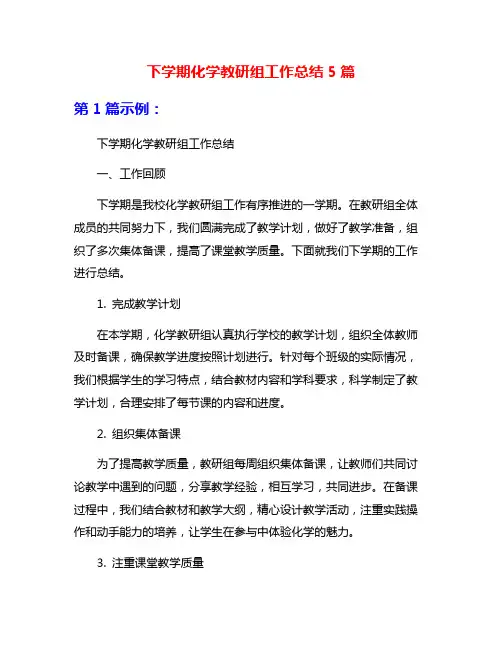 下学期化学教研组工作总结 5 篇

第 1 篇示例：

下学期化学教研组工作总结

一、工作回顾

下学期是我校化学教研组工作有序推进的一学期。在教研组全体成员的共同努力下，我们圆满完成了教学计划，做好了教学准备，组织了多次集体备课，提高了课堂教学质量。下面就我们下学期的工作进行总结。

1. 完成教学计划

在本学期，化学教研组认真执行学校的教学计划，组织全体教师及时备课，确保教学进度按照计划进行。针对每个班级的实际情况，我们根据学生的学习特点，结合教材内容和学科要求，科学制定了教学计划，合理安排了每节课的内容和进度。

2. 组织集体备课

为了提高教学质量，教研组每周组织集体备课，让教师们共同讨论教学中遇到的问题，分享教学经验，相互学习，共同进步。在备课过程中，我们结合教材和教学大纲，精心设计教学活动，注重实践操作和动手能力的培养，让学生在参与中体验化学的魅力。

3. 注重课堂教学质量